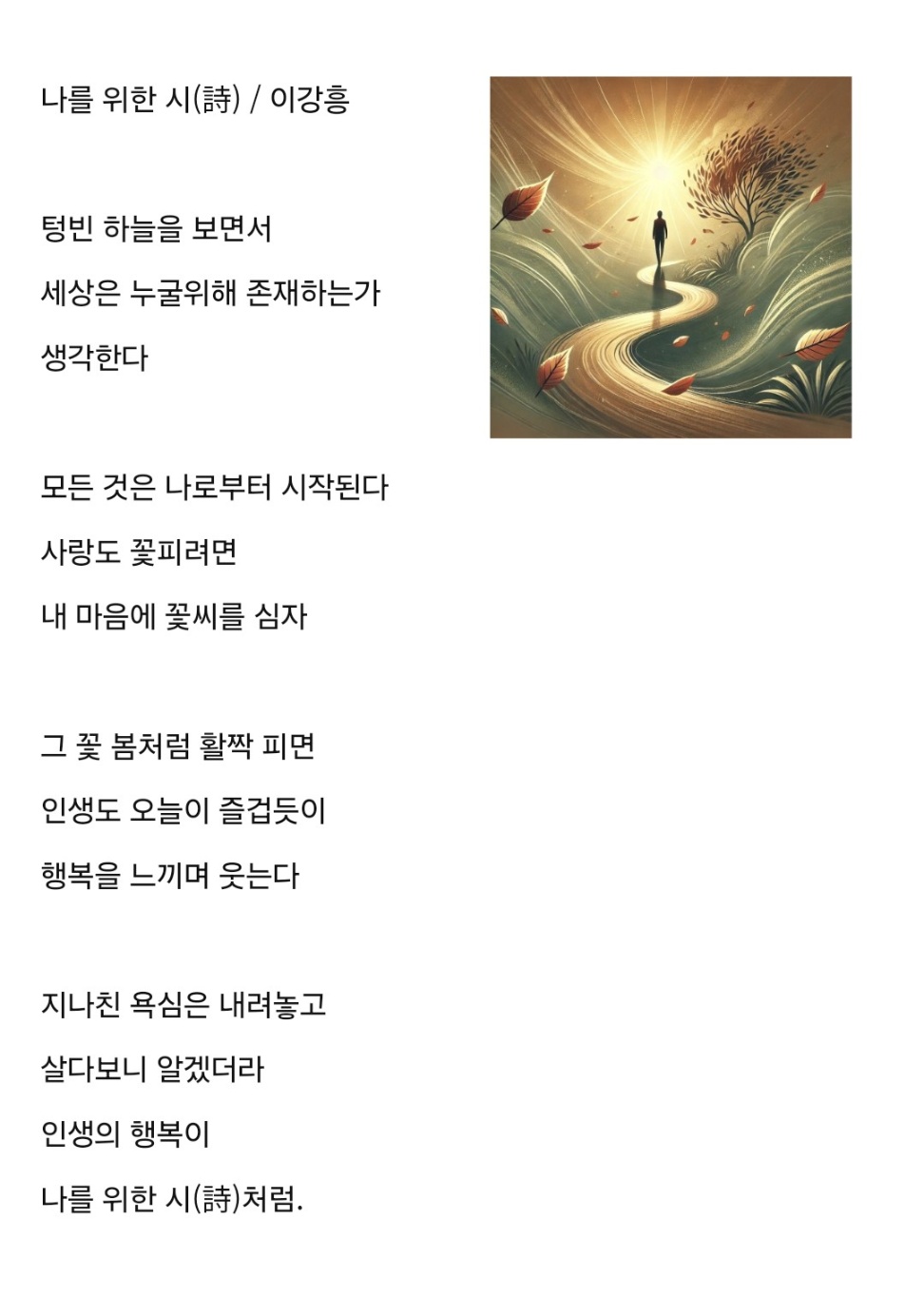 나를 위한 시(詩) / 이강흥

텅빈 하늘을 보면서
세상은 누굴위해 존재하는가
생각한다

모든 것은 나로부터 시작된다
사랑도 꽃피려면
내 마음에 꽃씨를 심자

그 꽃 봄처럼 활짝 피면
인생도 오늘이 즐겁듯이
행복을 느끼며 웃는다

지나친 욕심은 내려놓고
살다보니 알겠더라
인생의 행복이
나를 위한 시(詩)처럼.